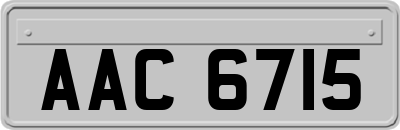 AAC 6715